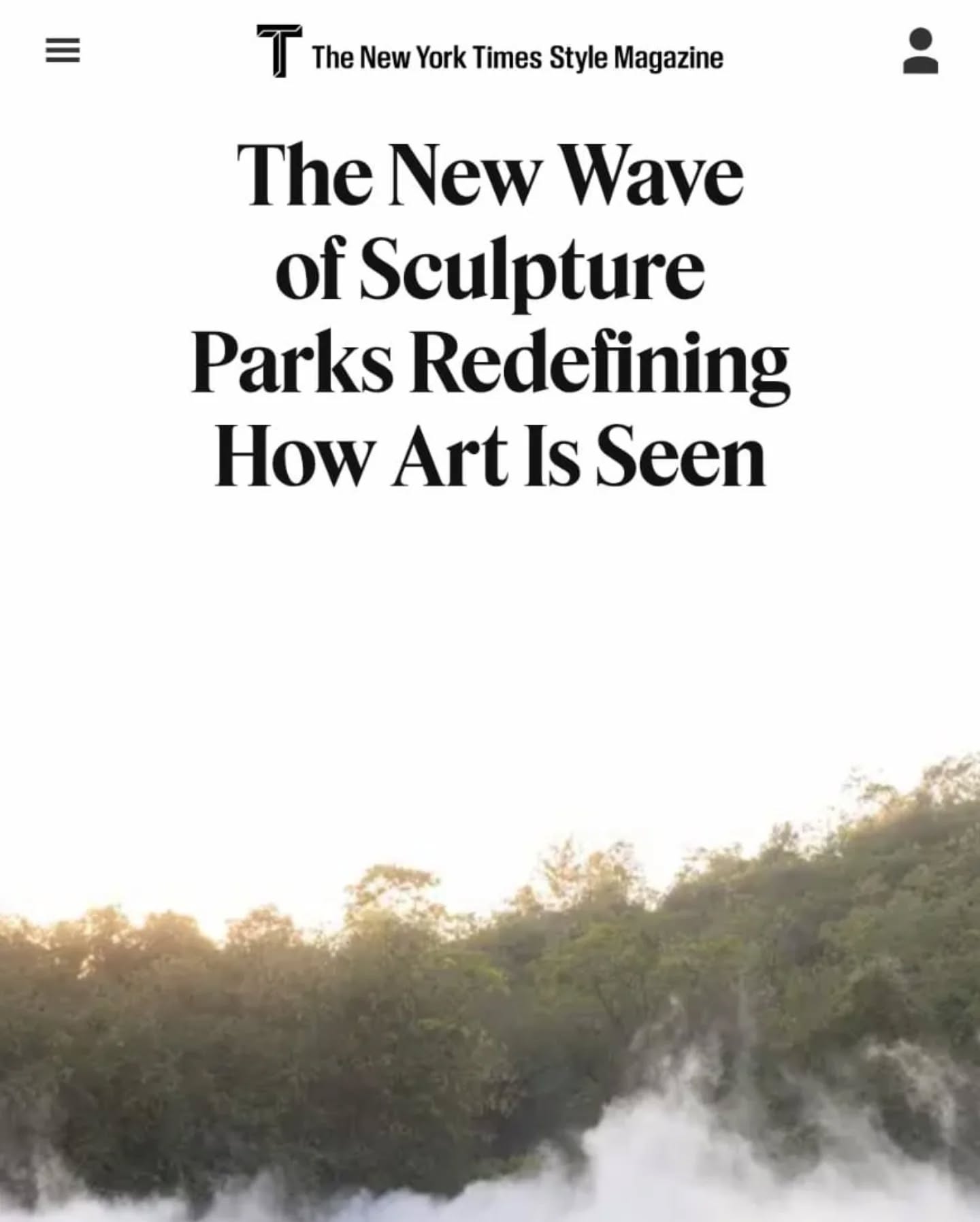 T The New York Times Style Magazine

The New Wave of Sculpture Parks Redefining How Art Is Seen